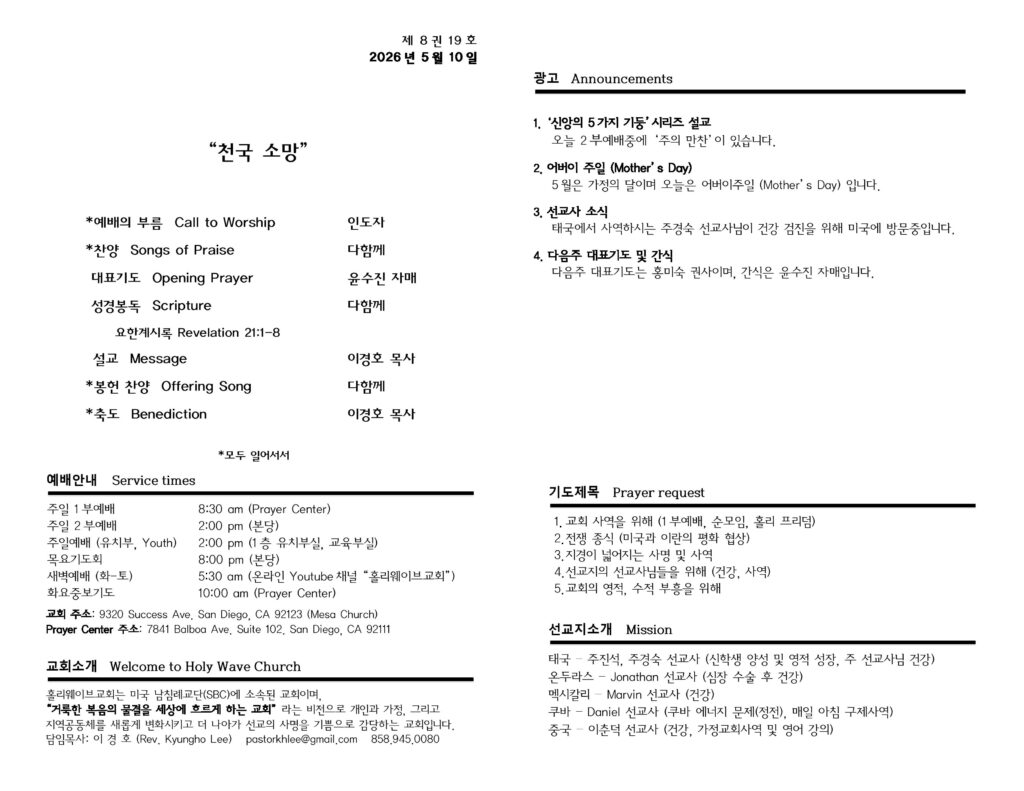 제 8 권 19 호
2026 년 5 월 10 일

"천국 소망"

*예배의 부름 Call to Worship 인도자
*찬양 Songs of Praise 다함께
대표기도 Opening Prayer 윤수진 자매
성경봉독 Scripture 다함께
요한계시록 Revelation 21:1-8
설교 Message 이경호 목사
*봉헌 찬양 Offering Song 다함께
*축도 Benediction 이경호 목사

*모두 일어서서

예배안내 Service times

주일 1 부예배 8:30 am (Prayer Center)
주일 2 부예배 2:00 pm (본당)
주일예배 (유치부, Youth) 2:00 pm (1 층 유치부실, 교육부실)
목요기도회 8:00 pm (본당)
새벽예배 (화-토) 5:30 am (온라인 Youtube 채널 "홀리웨이브교회")
화요중보기도 10:00 am (Prayer Center)

교회 주소: 9320 Success Ave. San Diego, CA 92123 (Mesa Church)
Prayer Center 주소: 7841 Balboa Ave. Suite 102. San Diego, CA 92111

교회소개 Welcome to Holy Wave Church

홀리웨이브교회는 미국 남침례교단(SBC)에 소속된 교회이며, "거룩한 복음의 물결을 세상에 흐르게 하는 교회" 라는 비전으로 개인과 가정, 그리고 지역공동체를 새롭게 변화시키고 더 나아가 선교의 사명을 기쁨으로 감당하는 교회입니다.
담임목사: 이 경 호 (Rev. Kyungho Lee) pastorkhlee@gmail.com 858.945.0080

광고 Announcements

1. '신앙의 5 가지 기둥' 시리즈 설교
오늘 2 부예배중에 '주의 만찬' 이 있습니다.

2. 어버이 주일 (Mother's Day)
5 월은 가정의 달이며 오늘은 어버이주일 (Mother's Day) 입니다.

3. 선교사 소식
태국에서 사역하시는 주경숙 선교사님이 건강 검진을 위해 미국에 방문중입니다.

4. 다음주 대표기도 및 간식
다음주 대표기도는 홍미숙 권사이며, 간식은 윤수진 자매입니다.

기도제목 Prayer request

1. 교회 사역을 위해 (1 부예배, 순모임, 홀리 프리덤)
2. 전쟁 종식 (미국과 이란의 평화 협상)
3. 지경이 넓어지는 사명 및 사역
4. 선교지의 선교사님들을 위해 (건강, 사역)
5. 교회의 영적, 수적 부흥을 위해

선교지소개 Mission

태국 - 주진석, 주경숙 선교사 (신학생 양성 및 영적 성장, 주 선교사님 건강)
온두라스 - Jonathan 선교사 (심장 수술 후 건강)
멕시칼리 - Marvin 선교사 (건강)
쿠바 - Daniel 선교사 (쿠바 에너지 문제(정전), 매일 아침 구제사역)
중국 - 이춘덕 선교사 (건강, 가정교회사역 및 영어 강의)